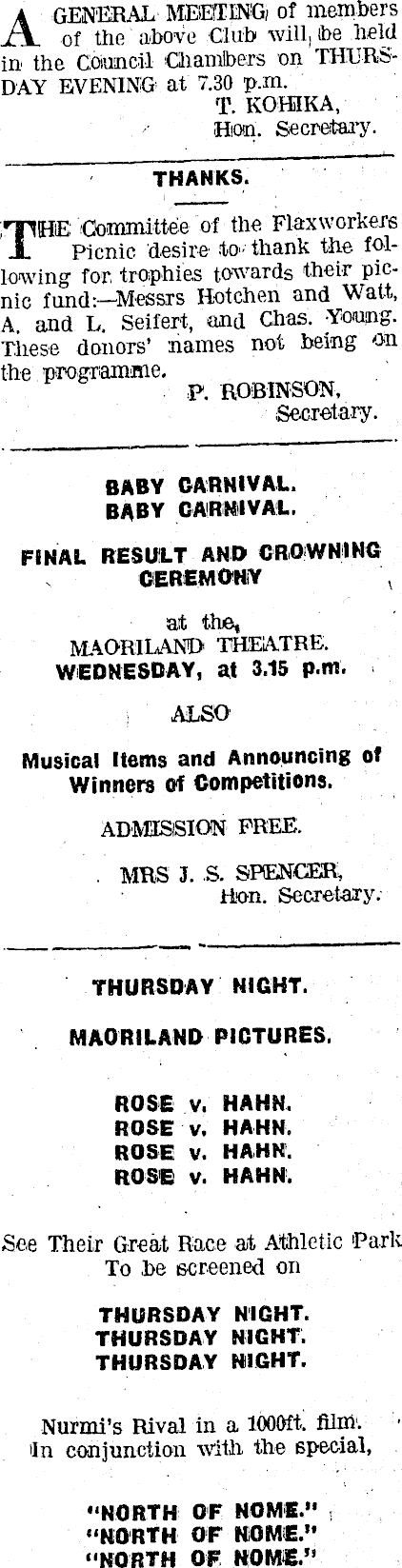 A GENERAL MEETING of members of the above Club will be held in the Council Chambers on THURSDAY EVENING at 7.30 p.m.
T. KOHIKA,
Hon. Secretary.

THANKS.

THE Committee of the Flaxworkers Picnic desire to thank the following for trophies towards their picnic fund:—Messrs Hotchen and Watt, A. and L. Seifert, and Chas. Young. These donors' names not being on the programme.
P. ROBINSON,
Secretary.

BABY CARNIVAL.
BABY CARNIVAL.

FINAL RESULT AND CROWNING CEREMONY

at the,
MAORILAND THEATRE.
WEDNESDAY, at 3.15 p.m.

ALSO

Musical Items and Announcing of Winners of Competitions.

ADMISSION FREE.

MRS J. S. SPENCER,
Hon. Secretary.

THURSDAY NIGHT.

MAORILAND PICTURES.

ROSE v. HAHN.
ROSE v. HAHN.
ROSE v. HAHN.
ROSE v. HAHN.

See Their Great Race at Athletic Park
To be screened on

THURSDAY NIGHT.
THURSDAY NIGHT.
THURSDAY NIGHT.

Nurmi's Rival in a 1000ft. film.
In conjunction with the special,

"NORTH OF NOME."
"NORTH OF NOME."
"NORTH OF NOME."